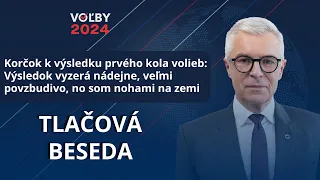 VOĽBY 2024

Korčok k výsledku prvého kola volieb: Výsledok vyzerá nádejne, veľmi povzbudivo, no som nohami na zemi

TLAČOVÁ BESEDA